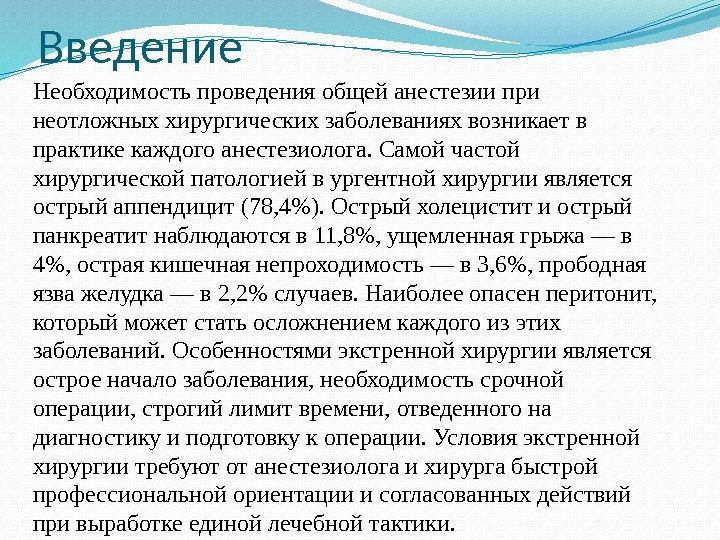 Введение

Необходимость проведения общей анестезии при неотложных хирургических заболеваниях возникает в практике каждого анестезиолога. Самой частой хирургической патологией в ургентной хирургии является острый аппендицит (78,4%). Острый холецистит и острый панкреатит наблюдаются в 11,8%, ущемленная грыжа — в 4%, острая кишечная непроходимость — в 3,6%, прободная язва желудка — в 2,2% случаев. Наиболее опасен перитонит, который может стать осложнением каждого из этих заболеваний. Особенностями экстренной хирургии является острое начало заболевания, необходимость срочной операции, строгий лимит времени, отведенного на диагностику и подготовку к операции. Условия экстренной хирургии требуют от анестезиолога и хирурга быстрой профессиональной ориентации и согласованных действий при выработке единой лечебной тактики.